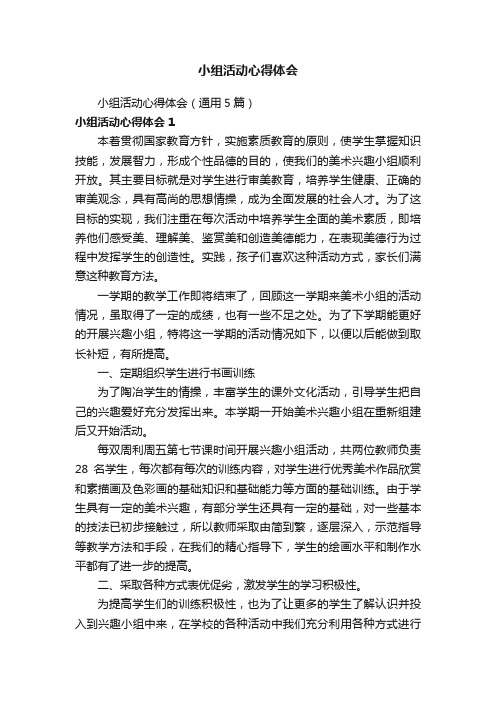 小组活动心得体会

小组活动心得体会（通用5篇）

小组活动心得体会1

本着贯彻国家教育方针，实施素质教育的原则，使学生掌握知识技能，发展智力，形成个性品德的目的，使我们的美术兴趣小组顺利开放。其主要目标就是对学生进行审美教育，培养学生健康、正确的审美观念，具有高尚的思想情操，成为全面发展的社会人才。为了这目标的实现，我们注重在每次活动中培养学生全面的美术素质，即培养他们感受美、理解美、鉴赏美和创造美德能力，在表现美德行为过程中发挥学生的创造性。实践，孩子们喜欢这种活动方式，家长们满意这种教育方法。

一学期的教学工作即将结束了，回顾这一学期来美术小组的活动情况，虽取得了一定的成绩，也有一些不足之处。为了下学期能更好的开展兴趣小组，特将这一学期的活动情况如下，以便以后能做到取长补短，有所提高。

一、定期组织学生进行书画训练

为了陶冶学生的情操，丰富学生的课外文化活动，引导学生把自己的兴趣爱好充分发挥出来。本学期一开始美术兴趣小组在重新组建后又开始活动。

每双周利周五第七节课时间开展兴趣小组活动，共两位教师负责28 名学生，每次都有每次的训练内容，对学生进行优秀美术作品欣赏和素描画及色彩画的基础知识和基础能力等方面的基础训练。由于学生具有一定的美术兴趣，有部分学生还具有一定的基础，对一些基本的技法已初步接触过，所以教师采取由简到繁，逐层深入，示范指导等教学方法和手段，在我们的精心指导下，学生的绘画水平和制作水平都有了进一步的提高。

二、采取各种方式表优促劣，激发学生的学习积极性。

为提高学生们的训练积极性，也为了让更多的学生了解认识并投入到兴趣小组中来，在学校的各种活动中我们充分利用各种方式进行